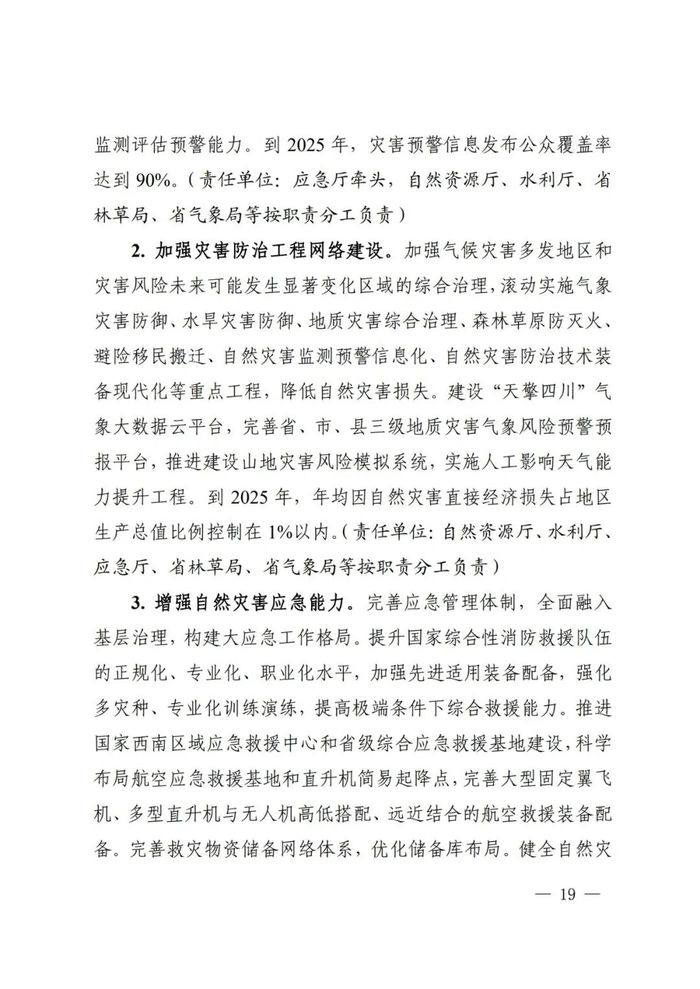 监测评估预警能力。到 2025 年，灾害预警信息发布公众覆盖率达到 90%。（责任单位：应急厅牵头，自然资源厅、水利厅、省林草局、省气象局等按职责分工负责）

2. 加强灾害防治工程网络建设。加强气候灾害多发地区和灾害风险未来可能发生显著变化区域的综合治理，滚动实施气象灾害防御、水旱灾害防御、地质灾害综合治理、森林草原防灭火、避险移民搬迁、自然灾害监测预警信息化、自然灾害防治技术装备现代化等重点工程，降低自然灾害损失。建设“天擎四川”气象大数据云平台，完善省、市、县三级地质灾害气象风险预警预报平台，推进建设山地灾害风险模拟系统，实施人工影响天气能力提升工程。到 2025 年，年均因自然灾害直接经济损失占地区生产总值比例控制在 1%以内。（责任单位：自然资源厅、水利厅、应急厅、省林草局、省气象局等按职责分工负责）

3. 增强自然灾害应急能力。完善应急管理体制，全面融入基层治理，构建大应急工作格局。提升国家综合性消防救援队伍的正规化、专业化、职业化水平，加强先进适用装备配备，强化多灾种、专业化训练演练，提高极端条件下综合救援能力。推进国家西南区域应急救援中心和省级综合应急救援基地建设，科学布局航空应急救援基地和直升机简易起降点，完善大型固定翼飞机、多型直升机与无人机高低搭配、远近结合的航空救援装备配备。完善救灾物资储备网络体系，优化储备库布局。健全自然灾

— 19 —